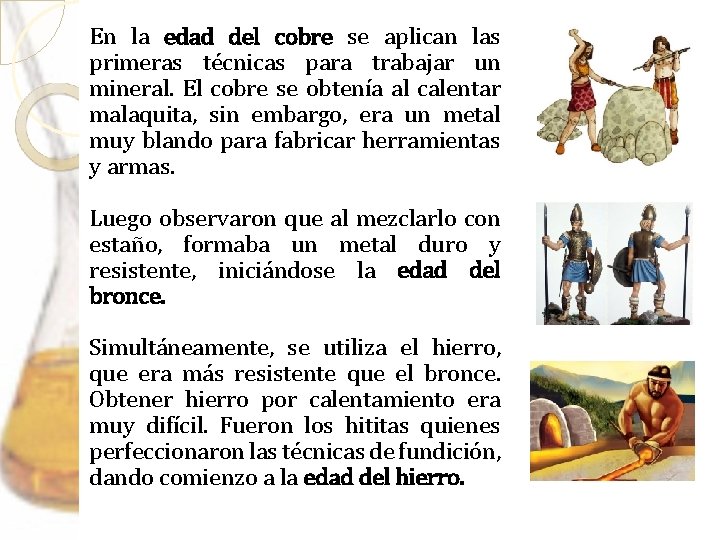 En la edad del cobre se aplican las primeras técnicas para trabajar un mineral. El cobre se obtenía al calentar malaquita, sin embargo, era un metal muy blando para fabricar herramientas y armas.

Luego observaron que al mezclarlo con estaño, formaba un metal duro y resistente, iniciándose la edad del bronce.

Simultáneamente, se utiliza el hierro, que era más resistente que el bronce. Obtener hierro por calentamiento era muy difícil. Fueron los hititas quienes perfeccionaron las técnicas de fundición, dando comienzo a la edad del hierro.